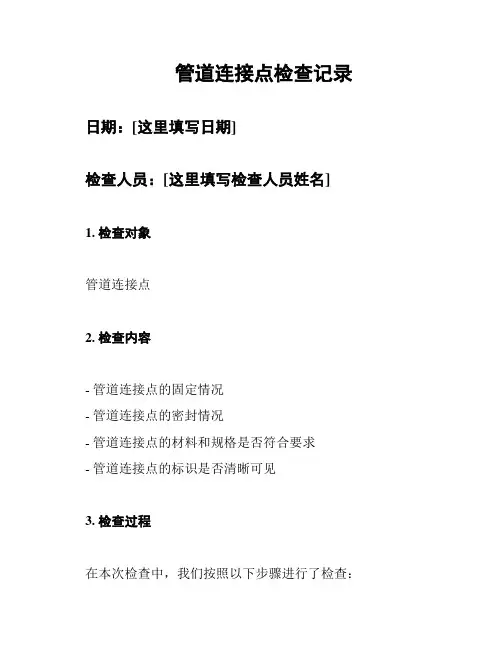 管道连接点检查记录

日期：[这里填写日期]

检查人员：[这里填写检查人员姓名]

1. 检查对象

管道连接点

2. 检查内容

- 管道连接点的固定情况
- 管道连接点的密封情况
- 管道连接点的材料和规格是否符合要求
- 管道连接点的标识是否清晰可见

3. 检查过程

在本次检查中，我们按照以下步骤进行了检查：